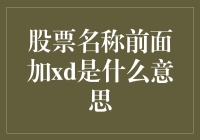 股票名称前面加xd是什么意思